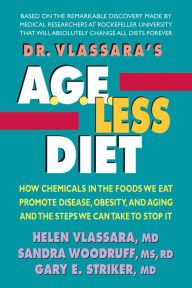 BASED ON THE REMARKABLE DISCOVERY MADE BY MEDICAL RESEARCHERS AT ROCKEFELLER UNIVERSITY THAT WILL ABSOLUTELY CHANGE ALL DIETS FOREVER

DR. VLASSARA'S

A.G.E.

LESS

DIET

HOW CHEMICALS IN THE FOODS WE EAT PROMOTE DISEASE, OBESITY, AND AGING AND THE STEPS WE CAN TAKE TO STOP IT

HELEN VLASSARA, MD
SANDRA WOODRUFF, MS, RD
GARY E. STRIKER, MD